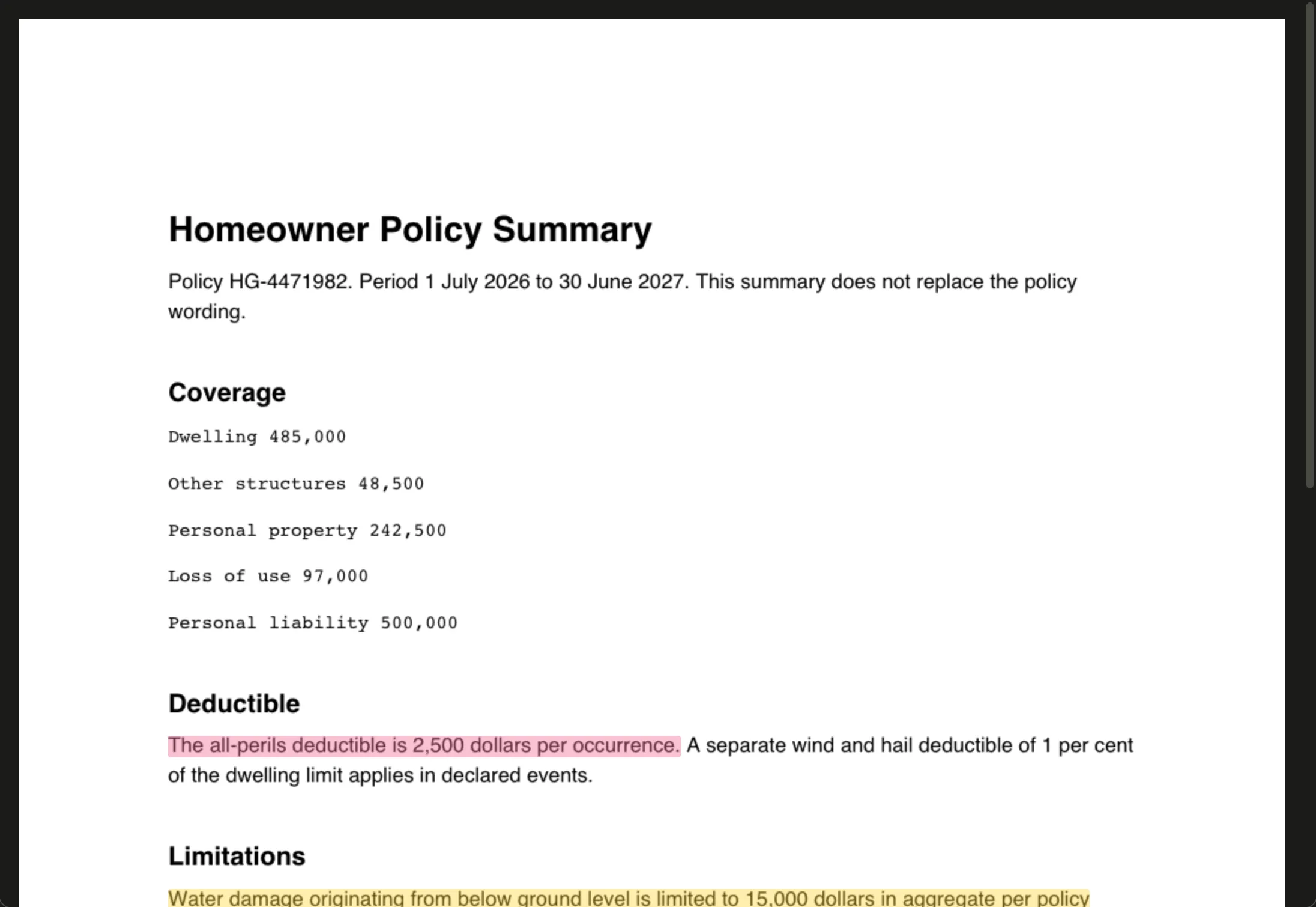 Homeowner Policy Summary

Policy HG-4471982. Period 1 July 2026 to 30 June 2027. This summary does not replace the policy wording.

Coverage

Dwelling 485,000

Other structures 48,500

Personal property 242,500

Loss of use 97,000

Personal liability 500,000

Deductible

The all-perils deductible is 2,500 dollars per occurrence. A separate wind and hail deductible of 1 per cent of the dwelling limit applies in declared events.

Limitations

Water damage originating from below ground level is limited to 15,000 dollars in aggregate per policy